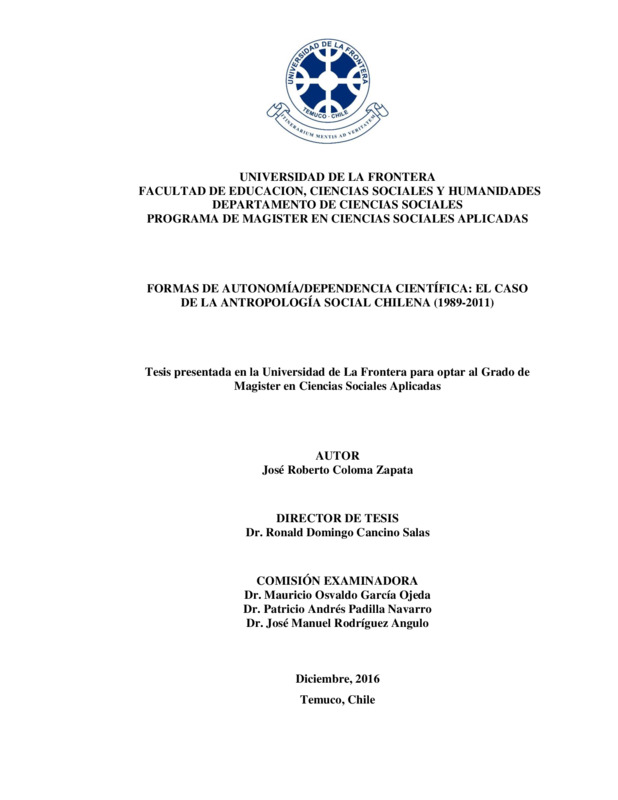 UNIVERSIDAD DE LA FRONTERA
TEMUCO - CHILE
ITINERARIUM MENTIS AD VERITATEM

UNIVERSIDAD DE LA FRONTERA
FACULTAD DE EDUCACION, CIENCIAS SOCIALES Y HUMANIDADES
DEPARTAMENTO DE CIENCIAS SOCIALES
PROGRAMA DE MAGISTER EN CIENCIAS SOCIALES APLICADAS

FORMAS DE AUTONOMÍA/DEPENDENCIA CIENTÍFICA: EL CASO DE LA ANTROPOLOGÍA SOCIAL CHILENA (1989-2011)

Tesis presentada en la Universidad de La Frontera para optar al Grado de Magister en Ciencias Sociales Aplicadas

AUTOR
José Roberto Coloma Zapata

DIRECTOR DE TESIS
Dr. Ronald Domingo Cancino Salas

COMISIÓN EXAMINADORA
Dr. Mauricio Osvaldo García Ojeda
Dr. Patricio Andrés Padilla Navarro
Dr. José Manuel Rodríguez Angulo

Diciembre, 2016

Temuco, Chile